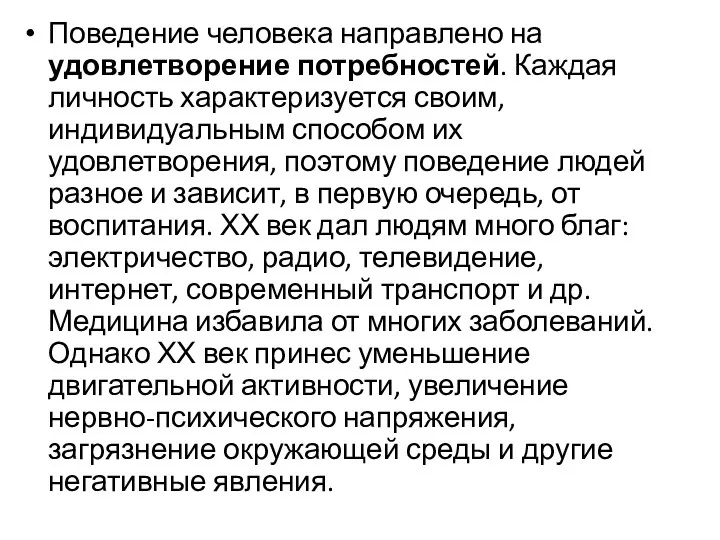 • Поведение человека направлено на удовлетворение потребностей. Каждая личность характеризуется своим, индивидуальным способом их удовлетворения, поэтому поведение людей разное и зависит, в первую очередь, от воспитания. XX век дал людям много благ: электричество, радио, телевидение, интернет, современный транспорт и др. Медицина избавила от многих заболеваний. Однако XX век принес уменьшение двигательной активности, увеличение нервно-психического напряжения, загрязнение окружающей среды и другие негативные явления.